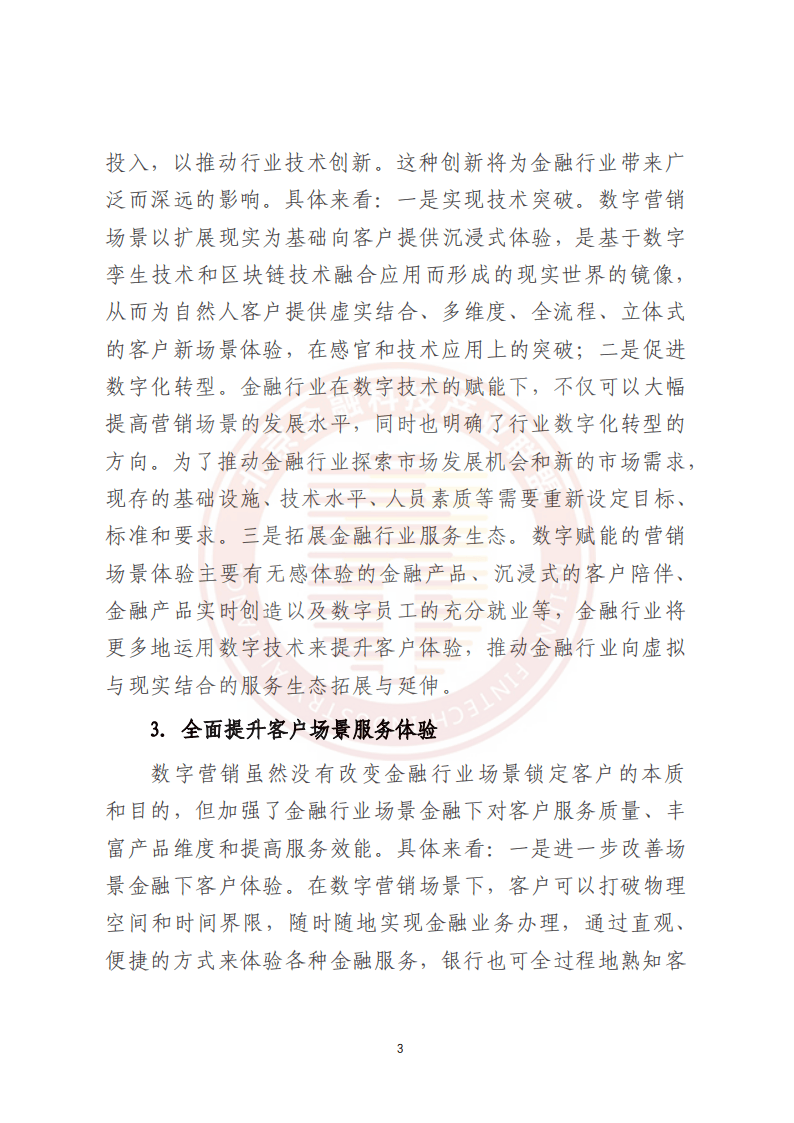 投入，以推动行业技术创新。这种创新将为金融行业带来广泛而深远的影响。具体来看：一是实现技术突破。数字营销场景以扩展现实为基础向客户提供沉浸式体验，是基于数字孪生技术和区块链技术融合应用而形成的现实世界的镜像，从而为自然人客户提供虚实结合、多维度、全流程、立体式的客户新场景体验，在感官和技术应用上的突破；二是促进数字化转型。金融行业在数字技术的赋能下，不仅可以大幅提高营销场景的发展水平，同时也明确了行业数字化转型的方向。为了推动金融行业探索市场发展机会和新的市场需求，现存的基础设施、技术水平、人员素质等需要重新设定目标、标准和要求。三是拓展金融行业服务生态。数字赋能的营销场景体验主要有无感体验的金融产品、沉浸式的客户陪伴、金融产品实时创造以及数字员工的充分就业等，金融行业将更多地运用数字技术来提升客户体验，推动金融行业向虚拟与现实结合的服务生态拓展与延伸。

3. 全面提升客户场景服务体验

数字营销虽然没有改变金融行业场景锁定客户的本质和目的，但加强了金融行业场景金融下对客户服务质量、丰富产品维度和提高服务效能。具体来看：一是进一步改善场景金融下客户体验。在数字营销场景下，客户可以打破物理空间和时间界限，随时随地实现金融业务办理，通过直观、便捷的方式来体验各种金融服务，银行也可全过程地熟知客

3